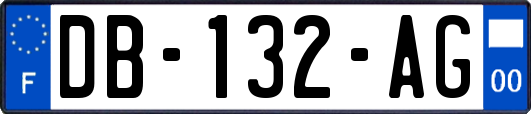 F
DB-132-AG
00